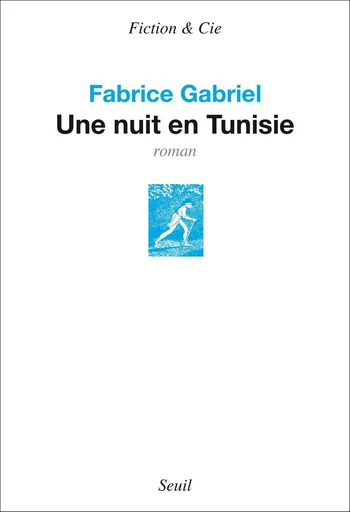 Fiction & Cie

Fabrice Gabriel
Une nuit en Tunisie
roman

Seuil